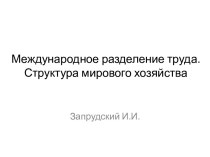 Международное разделение труда. Структура мирового хозяйства

Запрудский И.И.